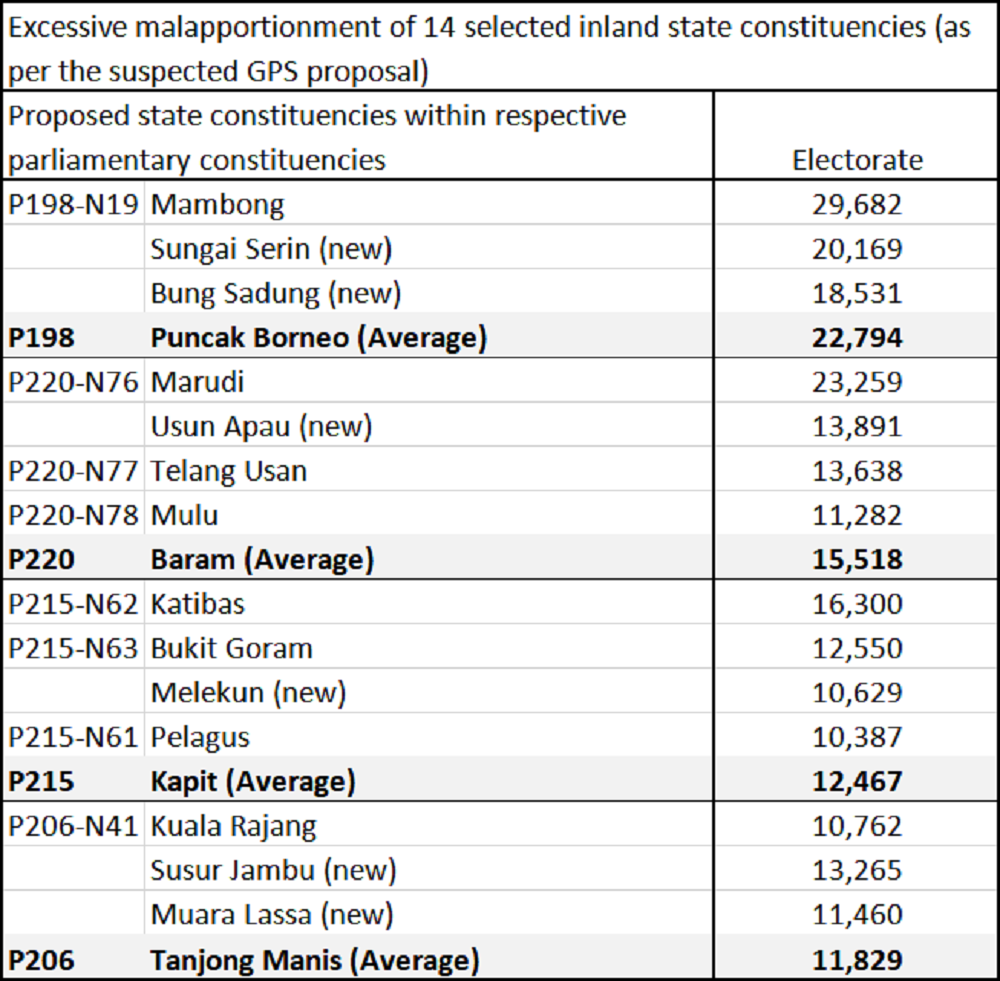 Excessive malapportionment of 14 selected inland state constituencies (as per the suspected GPS proposal)

| Proposed state constituencies within respective parliamentary constituencies | | Electorate |
|---|---|---|
| P198-N19 | Mambong | 29,682 |
| | Sungai Serin (new) | 20,169 |
| | Bung Sadung (new) | 18,531 |
| **P198** | **Puncak Borneo (Average)** | **22,794** |
| P220-N76 | Marudi | 23,259 |
| | Usun Apau (new) | 13,891 |
| P220-N77 | Telang Usan | 13,638 |
| P220-N78 | Mulu | 11,282 |
| **P220** | **Baram (Average)** | **15,518** |
| P215-N62 | Katibas | 16,300 |
| P215-N63 | Bukit Goram | 12,550 |
| | Melekun (new) | 10,629 |
| P215-N61 | Pelagus | 10,387 |
| **P215** | **Kapit (Average)** | **12,467** |
| P206-N41 | Kuala Rajang | 10,762 |
| | Susur Jambu (new) | 13,265 |
| | Muara Lassa (new) | 11,460 |
| **P206** | **Tanjong Manis (Average)** | **11,829** |